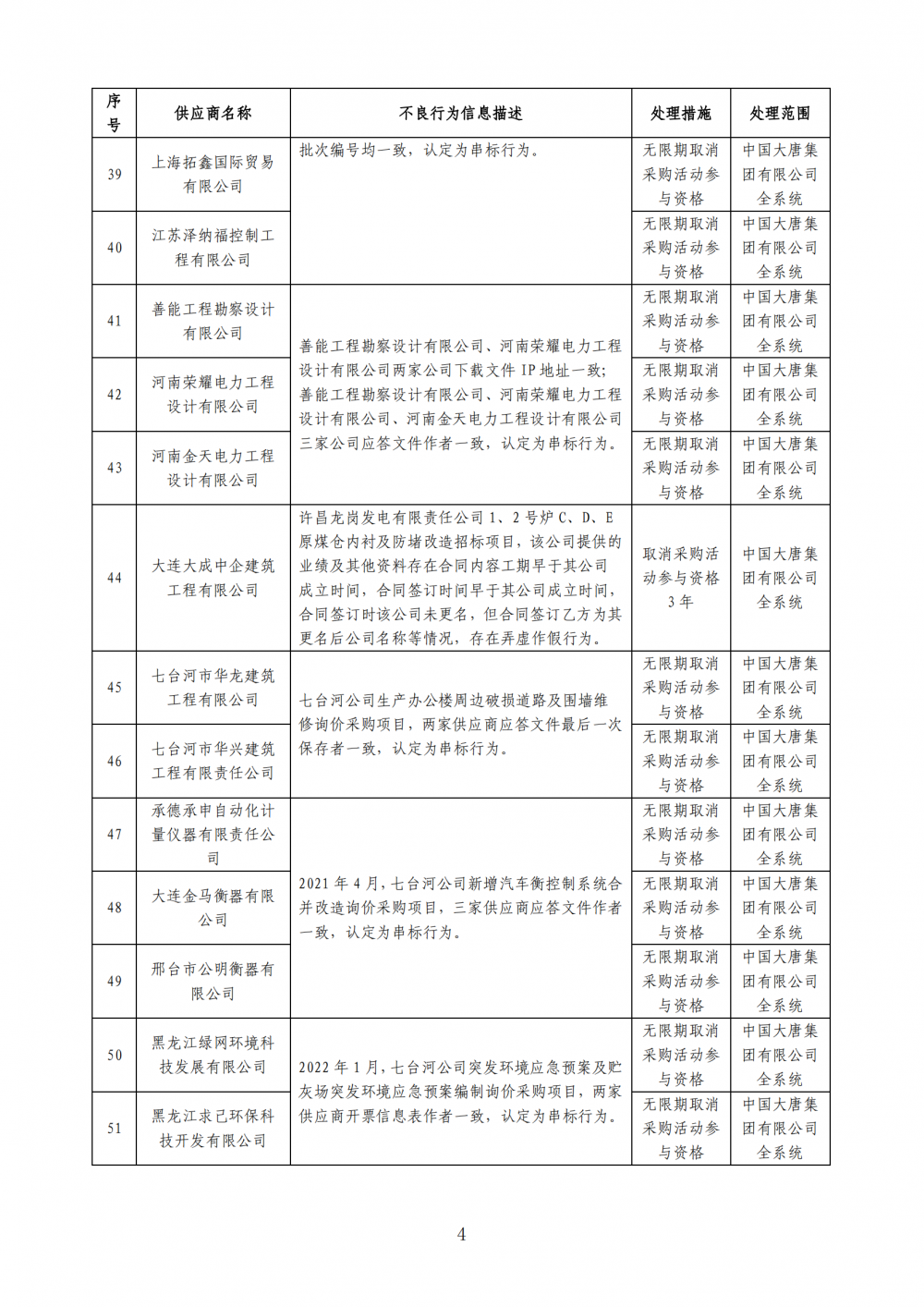 | 序号 | 供应商名称 | 不良行为信息描述 | 处理措施 | 处理范围 |
|---|---|---|---|---|
| 39 | 上海拓鑫国际贸易有限公司 | 批次编号均一致，认定为串标行为。 | 无限期取消采购活动参与资格 | 中国大唐集团有限公司全系统 |
| 40 | 江苏泽纳福控制工程有限公司 | | 无限期取消采购活动参与资格 | 中国大唐集团有限公司全系统 |
| 41 | 善能工程勘察设计有限公司 | 善能工程勘察设计有限公司、河南荣耀电力工程设计有限公司两家公司下载文件 IP 地址一致；善能工程勘察设计有限公司、河南荣耀电力工程设计有限公司、河南金天电力工程设计有限公司三家公司应答文件作者一致，认定为串标行为。 | 无限期取消采购活动参与资格 | 中国大唐集团有限公司全系统 |
| 42 | 河南荣耀电力工程设计有限公司 | | 无限期取消采购活动参与资格 | 中国大唐集团有限公司全系统 |
| 43 | 河南金天电力工程设计有限公司 | | 无限期取消采购活动参与资格 | 中国大唐集团有限公司全系统 |
| 44 | 大连大成中企建筑工程有限公司 | 许昌龙岗发电有限责任公司 1、2 号炉 C、D、E 原煤仓内衬及防堵改造招标项目，该公司提供的业绩及其他资料存在合同内容工期早于其公司成立时间，合同签订时间早于其公司成立时间，合同签订时该公司未更名，但合同签订乙方为其更名后公司名称等情况，存在弄虚作假行为。 | 取消采购活动参与资格 3 年 | 中国大唐集团有限公司全系统 |
| 45 | 七台河市华龙建筑工程有限公司 | 七台河公司生产办公楼周边破损道路及围墙维修询价采购项目，两家供应商应答文件最后一次保存者一致，认定为串标行为。 | 无限期取消采购活动参与资格 | 中国大唐集团有限公司全系统 |
| 46 | 七台河市华兴建筑工程有限责任公司 | | 无限期取消采购活动参与资格 | 中国大唐集团有限公司全系统 |
| 47 | 承德承申自动化计量仪器有限责任公司 | 2021 年 4 月，七台河公司新增汽车衡控制系统合并改造询价采购项目，三家供应商应答文件作者一致，认定为串标行为。 | 无限期取消采购活动参与资格 | 中国大唐集团有限公司全系统 |
| 48 | 大连金马衡器有限公司 | | 无限期取消采购活动参与资格 | 中国大唐集团有限公司全系统 |
| 49 | 邢台市公明衡器有限公司 | | 无限期取消采购活动参与资格 | 中国大唐集团有限公司全系统 |
| 50 | 黑龙江绿网环境科技发展有限公司 | 2022 年 1 月，七台河公司突发环境应急预案及贮灰场突发环境应急预案编制询价采购项目，两家供应商开票信息表作者一致，认定为串标行为。 | 无限期取消采购活动参与资格 | 中国大唐集团有限公司全系统 |
| 51 | 黑龙江求己环保科技开发有限公司 | | 无限期取消采购活动参与资格 | 中国大唐集团有限公司全系统 |

4